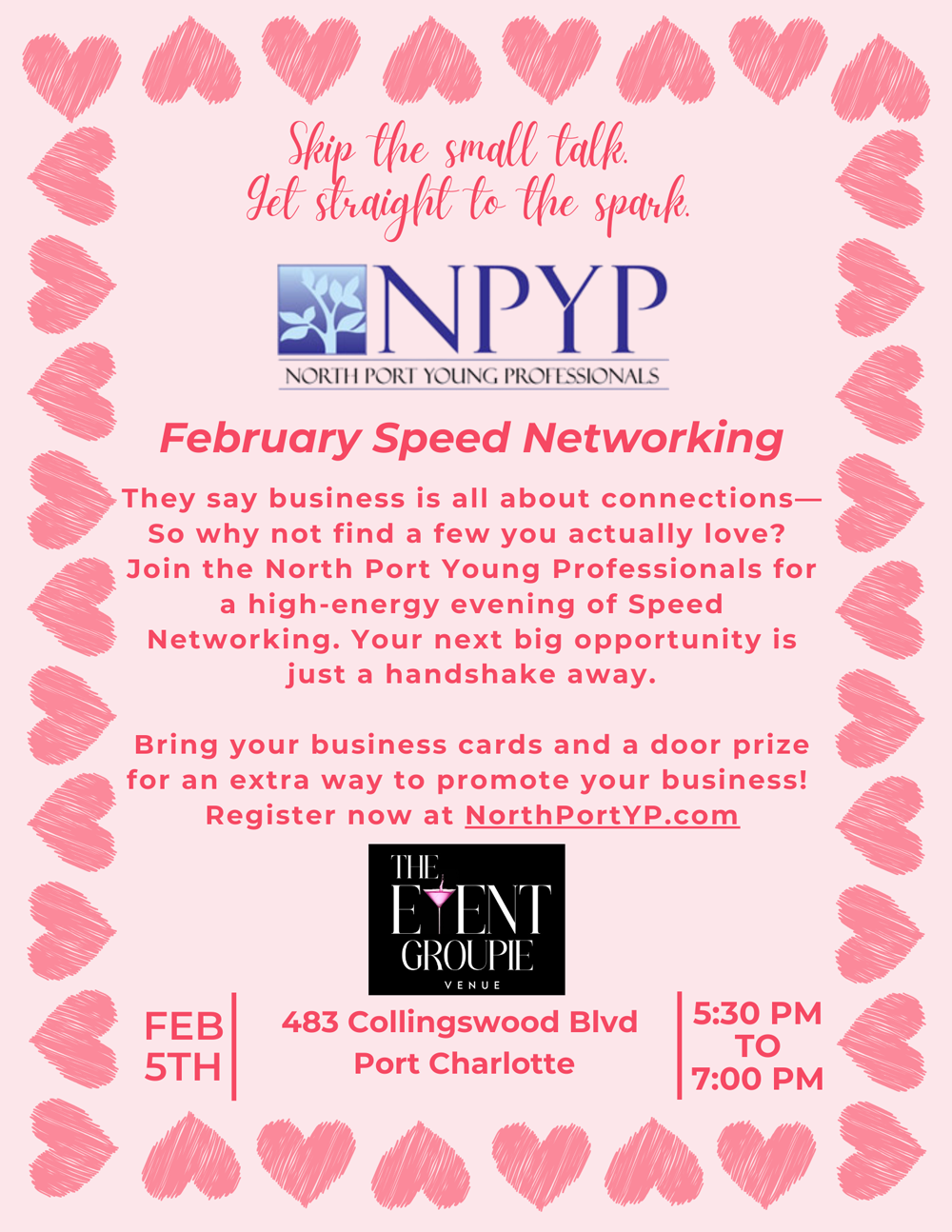 Skip the small talk.
Get straight to the spark.

NPYP
NORTH PORT YOUNG PROFESSIONALS

February Speed Networking

They say business is all about connections— So why not find a few you actually love? Join the North Port Young Professionals for a high-energy evening of Speed Networking. Your next big opportunity is just a handshake away.

Bring your business cards and a door prize for an extra way to promote your business! Register now at NorthPortYP.com

THE EVENT GROUPIE
VENUE

FEB
5TH

483 Collingswood Blvd
Port Charlotte

5:30 PM
TO
7:00 PM